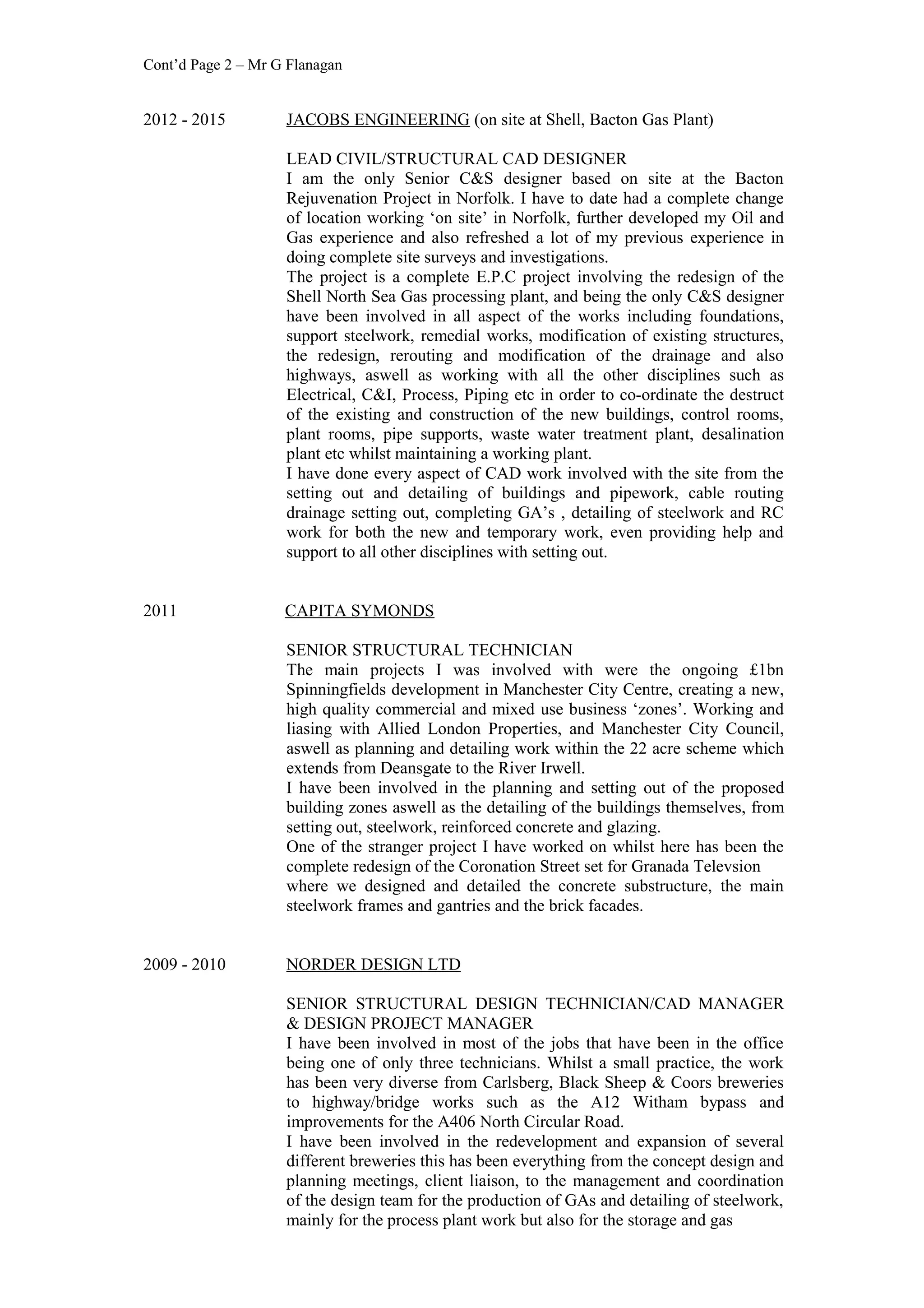 Cont'd Page 2 – Mr G Flanagan

2012 - 2015 JACOBS ENGINEERING (on site at Shell, Bacton Gas Plant)

LEAD CIVIL/STRUCTURAL CAD DESIGNER
I am the only Senior C&S designer based on site at the Bacton Rejuvenation Project in Norfolk. I have to date had a complete change of location working 'on site' in Norfolk, further developed my Oil and Gas experience and also refreshed a lot of my previous experience in doing complete site surveys and investigations.
The project is a complete E.P.C project involving the redesign of the Shell North Sea Gas processing plant, and being the only C&S designer have been involved in all aspect of the works including foundations, support steelwork, remedial works, modification of existing structures, the redesign, rerouting and modification of the drainage and also highways, aswell as working with all the other disciplines such as Electrical, C&I, Process, Piping etc in order to co-ordinate the destruct of the existing and construction of the new buildings, control rooms, plant rooms, pipe supports, waste water treatment plant, desalination plant etc whilst maintaining a working plant.
I have done every aspect of CAD work involved with the site from the setting out and detailing of buildings and pipework, cable routing drainage setting out, completing GA's , detailing of steelwork and RC work for both the new and temporary work, even providing help and support to all other disciplines with setting out.

2011 CAPITA SYMONDS

SENIOR STRUCTURAL TECHNICIAN
The main projects I was involved with were the ongoing £1bn Spinningfields development in Manchester City Centre, creating a new, high quality commercial and mixed use business 'zones'. Working and liasing with Allied London Properties, and Manchester City Council, aswell as planning and detailing work within the 22 acre scheme which extends from Deansgate to the River Irwell.
I have been involved in the planning and setting out of the proposed building zones aswell as the detailing of the buildings themselves, from setting out, steelwork, reinforced concrete and glazing.
One of the stranger project I have worked on whilst here has been the complete redesign of the Coronation Street set for Granada Televsion where we designed and detailed the concrete substructure, the main steelwork frames and gantries and the brick facades.

2009 - 2010 NORDER DESIGN LTD

SENIOR STRUCTURAL DESIGN TECHNICIAN/CAD MANAGER & DESIGN PROJECT MANAGER
I have been involved in most of the jobs that have been in the office being one of only three technicians. Whilst a small practice, the work has been very diverse from Carlsberg, Black Sheep & Coors breweries to highway/bridge works such as the A12 Witham bypass and improvements for the A406 North Circular Road.
I have been involved in the redevelopment and expansion of several different breweries this has been everything from the concept design and planning meetings, client liaison, to the management and coordination of the design team for the production of GAs and detailing of steelwork, mainly for the process plant work but also for the storage and gas